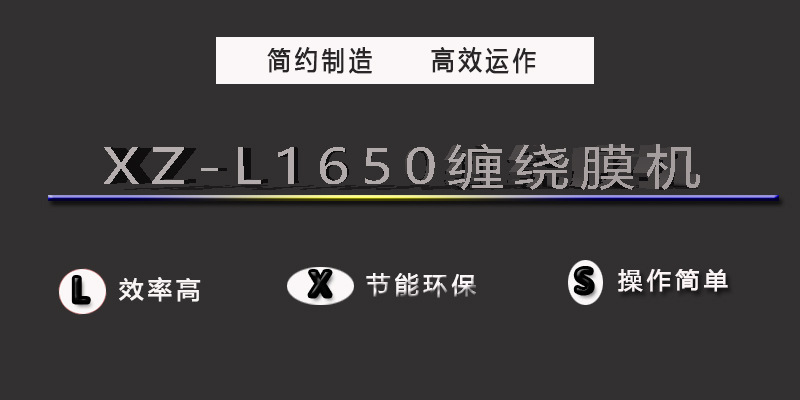 简约制造　　高效运作

XZ-L1650缠绕膜机

L 效率高

X 节能环保

S 操作简单